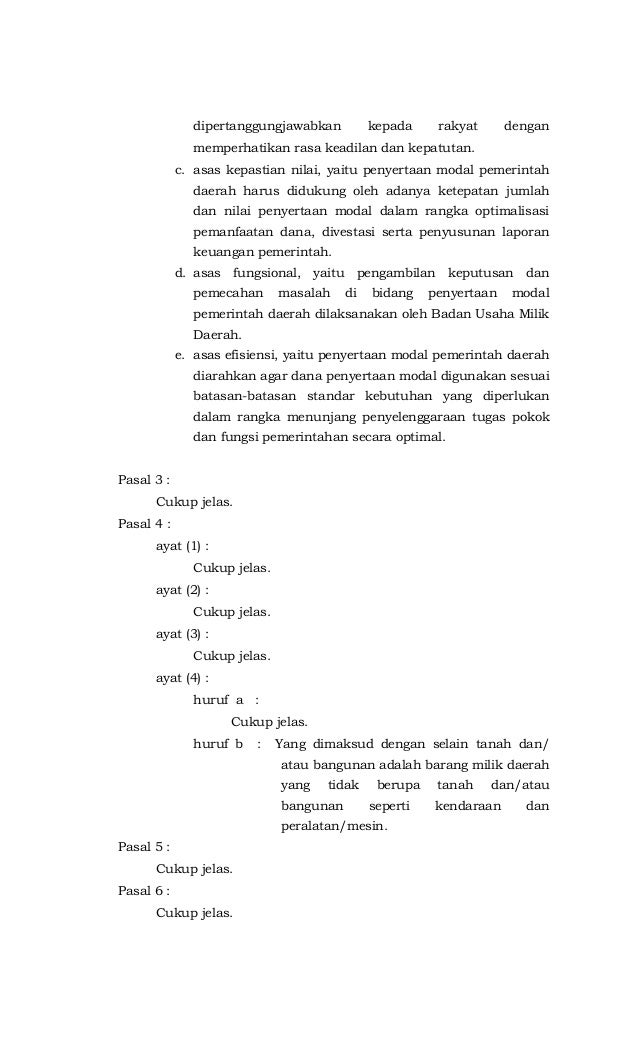 dipertanggungjawabkan kepada rakyat dengan memperhatikan rasa keadilan dan kepatutan.

c. asas kepastian nilai, yaitu penyertaan modal pemerintah daerah harus didukung oleh adanya ketepatan jumlah dan nilai penyertaan modal dalam rangka optimalisasi pemanfaatan dana, divestasi serta penyusunan laporan keuangan pemerintah.

d. asas fungsional, yaitu pengambilan keputusan dan pemecahan masalah di bidang penyertaan modal pemerintah daerah dilaksanakan oleh Badan Usaha Milik Daerah.

e. asas efisiensi, yaitu penyertaan modal pemerintah daerah diarahkan agar dana penyertaan modal digunakan sesuai batasan-batasan standar kebutuhan yang diperlukan dalam rangka menunjang penyelenggaraan tugas pokok dan fungsi pemerintahan secara optimal.

Pasal 3 :
Cukup jelas.

Pasal 4 :
ayat (1) :
Cukup jelas.
ayat (2) :
Cukup jelas.
ayat (3) :
Cukup jelas.
ayat (4) :
huruf a :
Cukup jelas.
huruf b : Yang dimaksud dengan selain tanah dan/ atau bangunan adalah barang milik daerah yang tidak berupa tanah dan/atau bangunan seperti kendaraan dan peralatan/mesin.

Pasal 5 :
Cukup jelas.

Pasal 6 :
Cukup jelas.